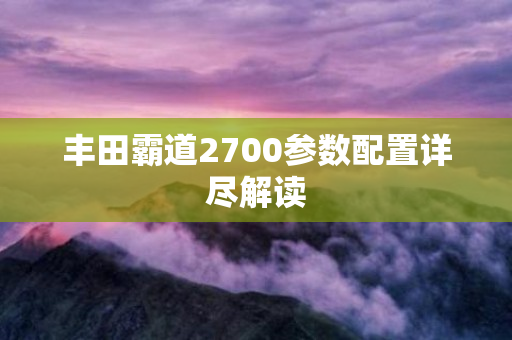 丰田霸道2700参数配置详尽解读